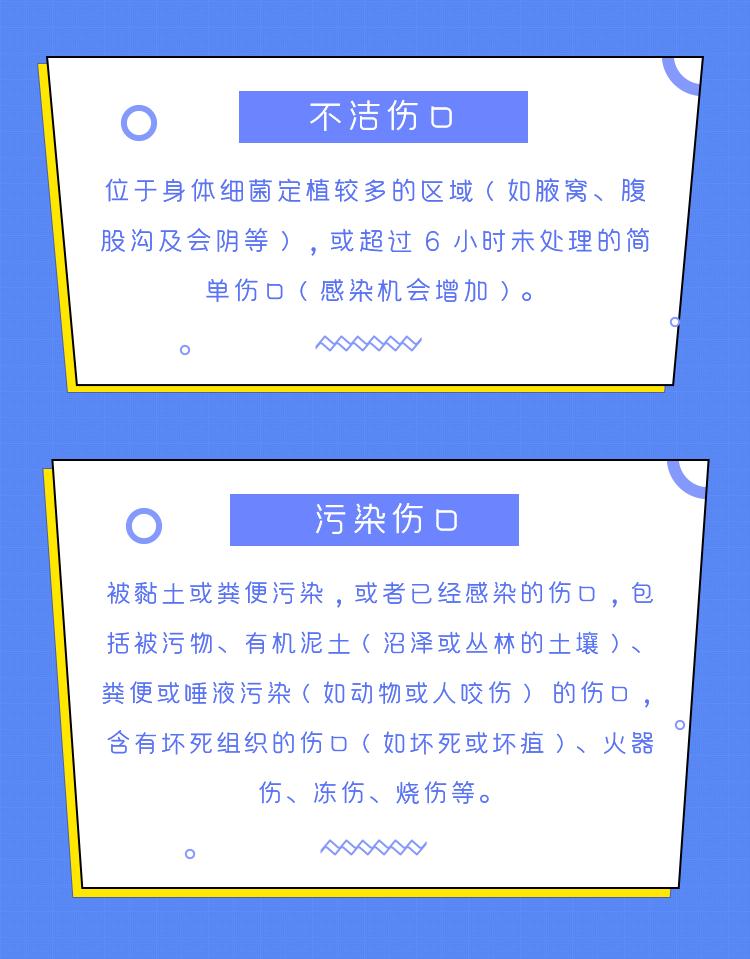 不洁伤口

位于身体细菌定植较多的区域（如腋窝、腹股沟及会阴等），或超过 6 小时未处理的简单伤口（感染机会增加）。

污染伤口

被黏土或粪便污染，或者已经感染的伤口，包括被污物、有机泥土（沼泽或丛林的土壤）、粪便或唾液污染（如动物或人咬伤）的伤口，含有坏死组织的伤口（如坏死或坏疽）、火器伤、冻伤、烧伤等。